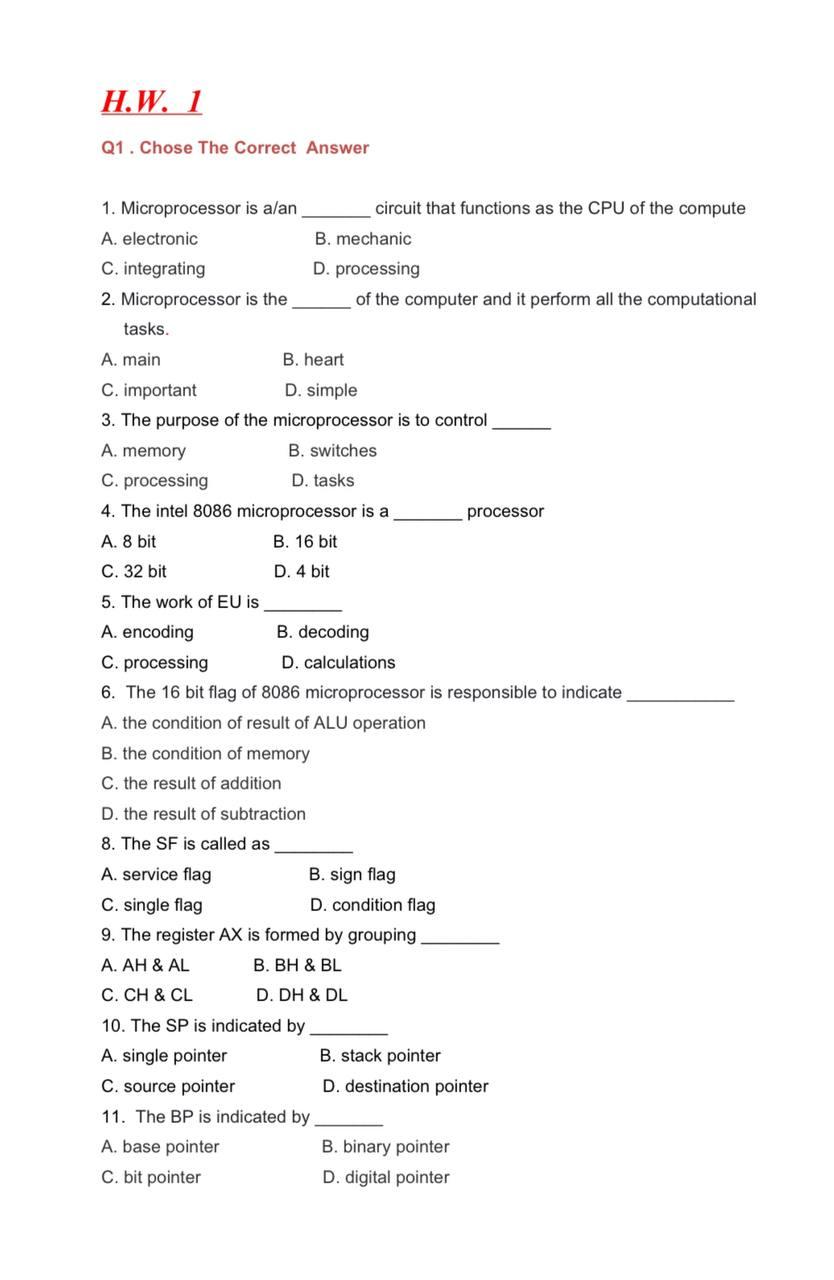 H.W. 1

Q1 . Chose The Correct Answer

1. Microprocessor is a/an _______ circuit that functions as the CPU of the compute
A. electronic B. mechanic
C. integrating D. processing
2. Microprocessor is the ______ of the computer and it perform all the computational tasks.
A. main B. heart
C. important D. simple
3. The purpose of the microprocessor is to control ______
A. memory B. switches
C. processing D. tasks
4. The intel 8086 microprocessor is a _______ processor
A. 8 bit B. 16 bit
C. 32 bit D. 4 bit
5. The work of EU is ________
A. encoding B. decoding
C. processing D. calculations
6. The 16 bit flag of 8086 microprocessor is responsible to indicate ___________
A. the condition of result of ALU operation
B. the condition of memory
C. the result of addition
D. the result of subtraction
8. The SF is called as ________
A. service flag B. sign flag
C. single flag D. condition flag
9. The register AX is formed by grouping ________
A. AH & AL B. BH & BL
C. CH & CL D. DH & DL
10. The SP is indicated by ________
A. single pointer B. stack pointer
C. source pointer D. destination pointer
11. The BP is indicated by _______
A. base pointer B. binary pointer
C. bit pointer D. digital pointer